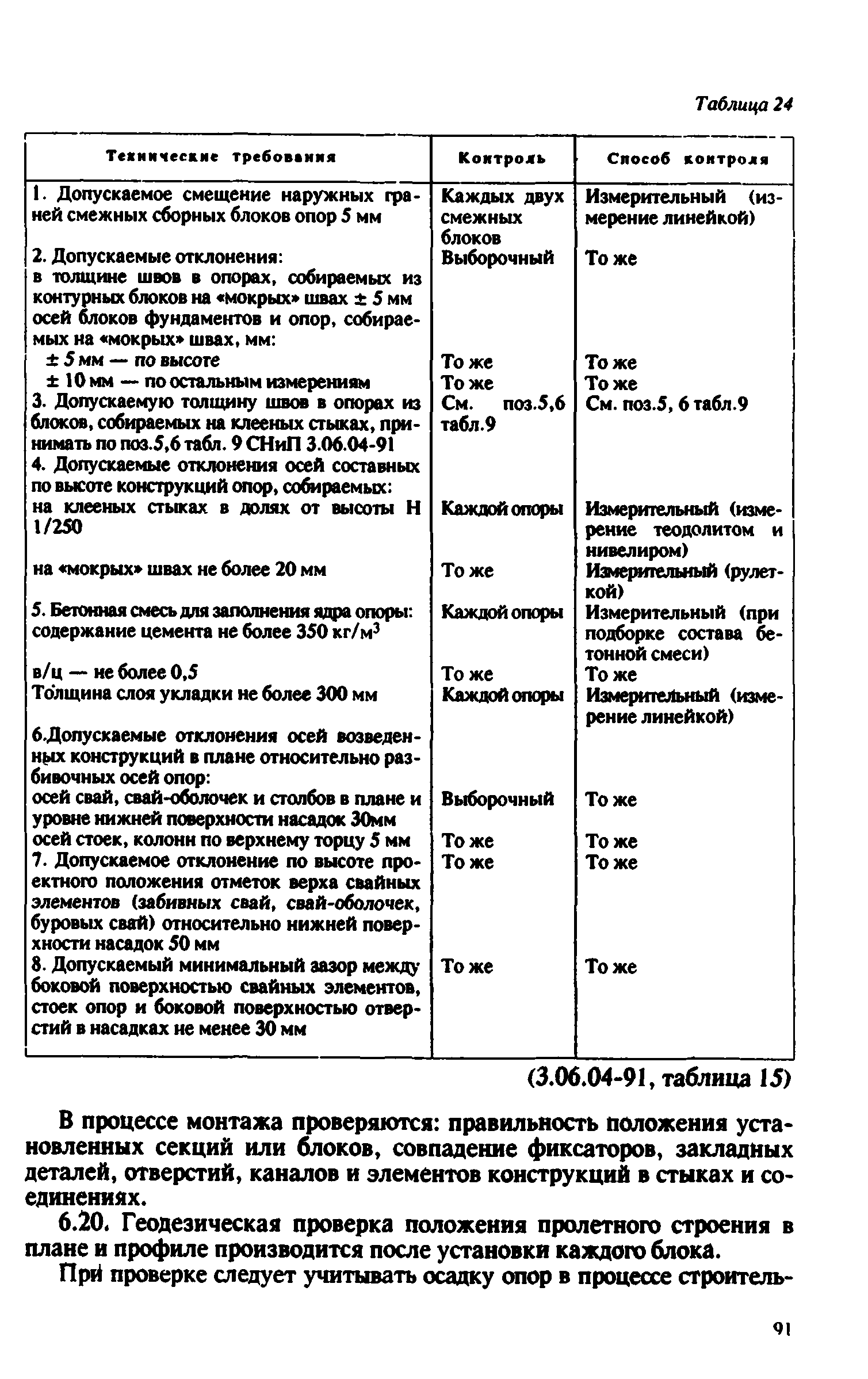 Таблица 24

| Технические требования | Контроль | Способ контроля |
|---|---|---|
| 1. Допускаемое смещение наружных граней смежных сборных блоков опор 5 мм | Каждых двух смежных блоков | Измерительный (измерение линейкой) |
| 2. Допускаемые отклонения: в толщине швов в опорах, собираемых из контурных блоков на «мокрых» швах ± 5 мм осей блоков фундаментов и опор, собираемых на «мокрых» швах, мм: | Выборочный | То же |
| ± 5 мм — по высоте | То же | То же |
| ± 10 мм — по остальным измерениям | То же | То же |
| 3. Допускаемую толщину швов в опорах из блоков, собираемых на клееных стыках, принимать по поз.5,6 табл. 9 СНиП 3.06.04-91 | См. поз.5,6 табл.9 | См. поз.5, 6 табл.9 |
| 4. Допускаемые отклонения осей составных по высоте конструкций опор, собираемых: на клееных стыках в долях от высоты Н 1/250 | Каждой опоры | Измерительный (измерение теодолитом и нивелиром) |
| на «мокрых» швах не более 20 мм | То же | Измерительный (рулеткой) |
| 5. Бетонная смесь для заполнения ядра опоры: содержание цемента не более 350 кг/м$^3$ | Каждой опоры | Измерительный (при подборке состава бетонной смеси) |
| в/ц — не более 0,5 | То же | То же |
| Толщина слоя укладки не более 300 мм | Каждой опоры | Измерительный (измерение линейкой) |
| 6.Допускаемые отклонения осей возведенных конструкций в плане относительно разбивочных осей опор: осей свай, свай-оболочек и столбов в плане и уровне нижней поверхности насадок 30мм | Выборочный | То же |
| осей стоек, колонн по верхнему торцу 5 мм | То же | То же |
| 7. Допускаемое отклонение по высоте проектного положения отметок верха свайных элементов (забивных свай, свай-оболочек, буровых свай) относительно нижней поверхности насадок 50 мм | То же | То же |
| 8. Допускаемый минимальный зазор между боковой поверхностью свайных элементов, стоек опор и боковой поверхностью отверстий в насадках не менее 30 мм | То же | То же |

(3.06.04-91, таблица 15)

В процессе монтажа проверяются: правильность положения установленных секций или блоков, совпадение фиксаторов, закладных деталей, отверстий, каналов и элементов конструкций в стыках и соединениях.

6.20. Геодезическая проверка положения пролетного строения в плане и профиле производится после установки каждого блока.

При проверке следует учитывать осадку опор в процессе строитель-

91